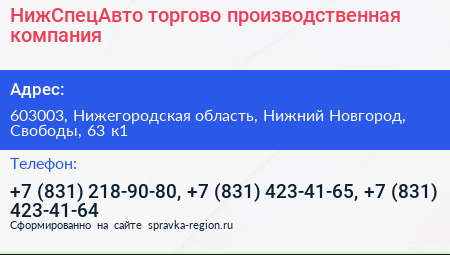 НижСпецАвто торгово производственная компания

Адрес:

603003, Нижегородская область, Нижний Новгород, Свободы, 63 к1

Телефон:

+7 (831) 218-90-80, +7 (831) 423-41-65, +7 (831) 423-41-64

Сформированно на сайте spravka-region.ru